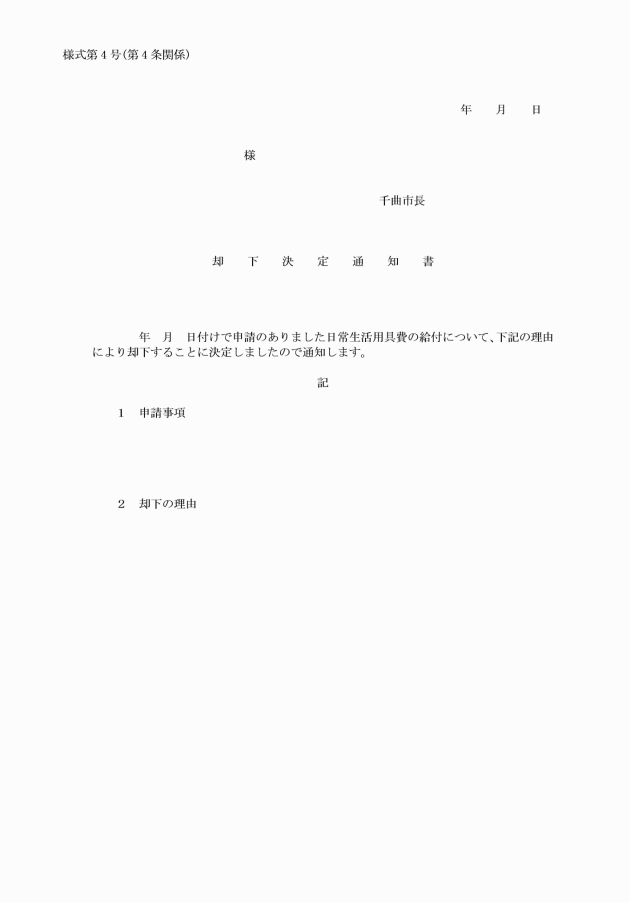 様式第４号(第４条関係)

年　月　日

様

千曲市長

却　下　決　定　通　知　書

年　月　日付けで申請のありました日常生活用具費の給付について、下記の理由により却下することに決定しましたので通知します。

記

１　申請事項

２　却下の理由